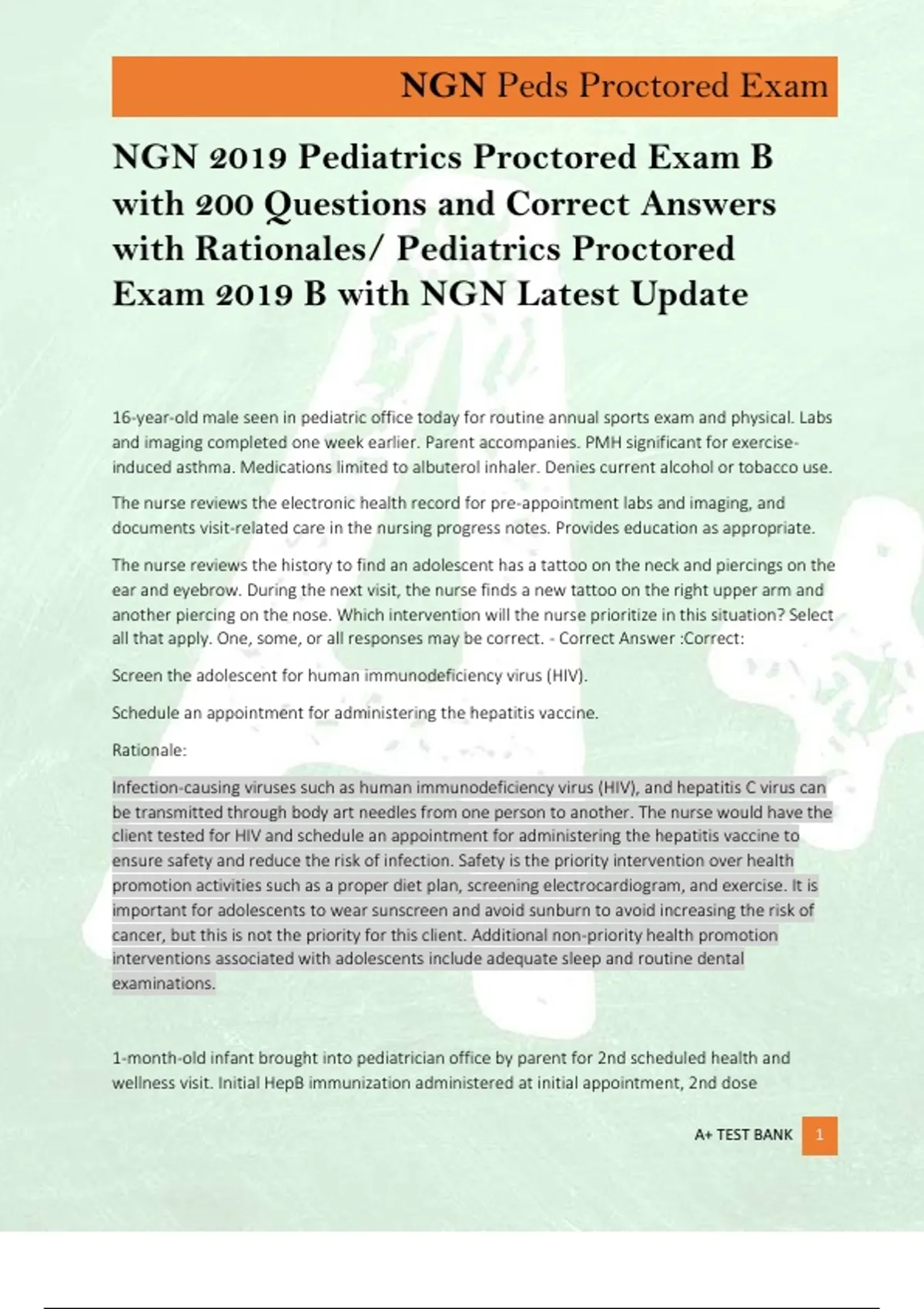 NGN Peds Proctored Exam

NGN 2019 Pediatrics Proctored Exam B with 200 Questions and Correct Answers with Rationales/ Pediatrics Proctored Exam 2019 B with NGN Latest Update

16-year-old male seen in pediatric office today for routine annual sports exam and physical. Labs and imaging completed one week earlier. Parent accompanies. PMH significant for exercise-induced asthma. Medications limited to albuterol inhaler. Denies current alcohol or tobacco use.

The nurse reviews the electronic health record for pre-appointment labs and imaging, and documents visit-related care in the nursing progress notes. Provides education as appropriate.

The nurse reviews the history to find an adolescent has a tattoo on the neck and piercings on the ear and eyebrow. During the next visit, the nurse finds a new tattoo on the right upper arm and another piercing on the nose. Which intervention will the nurse prioritize in this situation? Select all that apply. One, some, or all responses may be correct. - Correct Answer :Correct:

Screen the adolescent for human immunodeficiency virus (HIV).

Schedule an appointment for administering the hepatitis vaccine.

Rationale:

Infection-causing viruses such as human immunodeficiency virus (HIV), and hepatitis C virus can be transmitted through body art needles from one person to another. The nurse would have the client tested for HIV and schedule an appointment for administering the hepatitis vaccine to ensure safety and reduce the risk of infection. Safety is the priority intervention over health promotion activities such as a proper diet plan, screening electrocardiogram, and exercise. It is important for adolescents to wear sunscreen and avoid sunburn to avoid increasing the risk of cancer, but this is not the priority for this client. Additional non-priority health promotion interventions associated with adolescents include adequate sleep and routine dental examinations.

1-month-old infant brought into pediatrician office by parent for 2nd scheduled health and wellness visit. Initial HepB immunization administered at initial appointment, 2nd dose

A+ TEST BANK 1